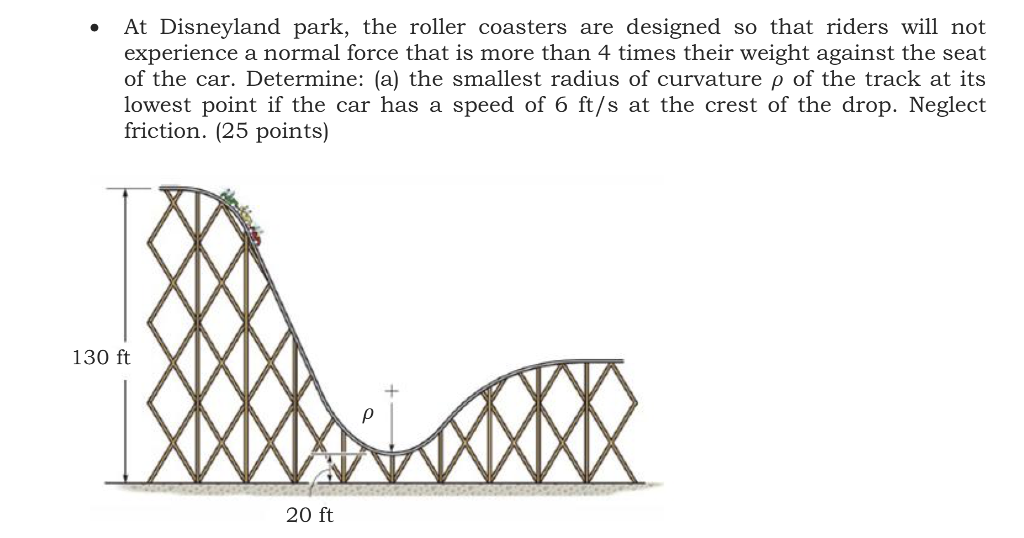 • At Disneyland park, the roller coasters are designed so that riders will not experience a normal force that is more than 4 times their weight against the seat of the car. Determine: (a) the smallest radius of curvature $\rho$ of the track at its lowest point if the car has a speed of 6 ft/s at the crest of the drop. Neglect friction. (25 points)

130 ft

$\rho$

20 ft